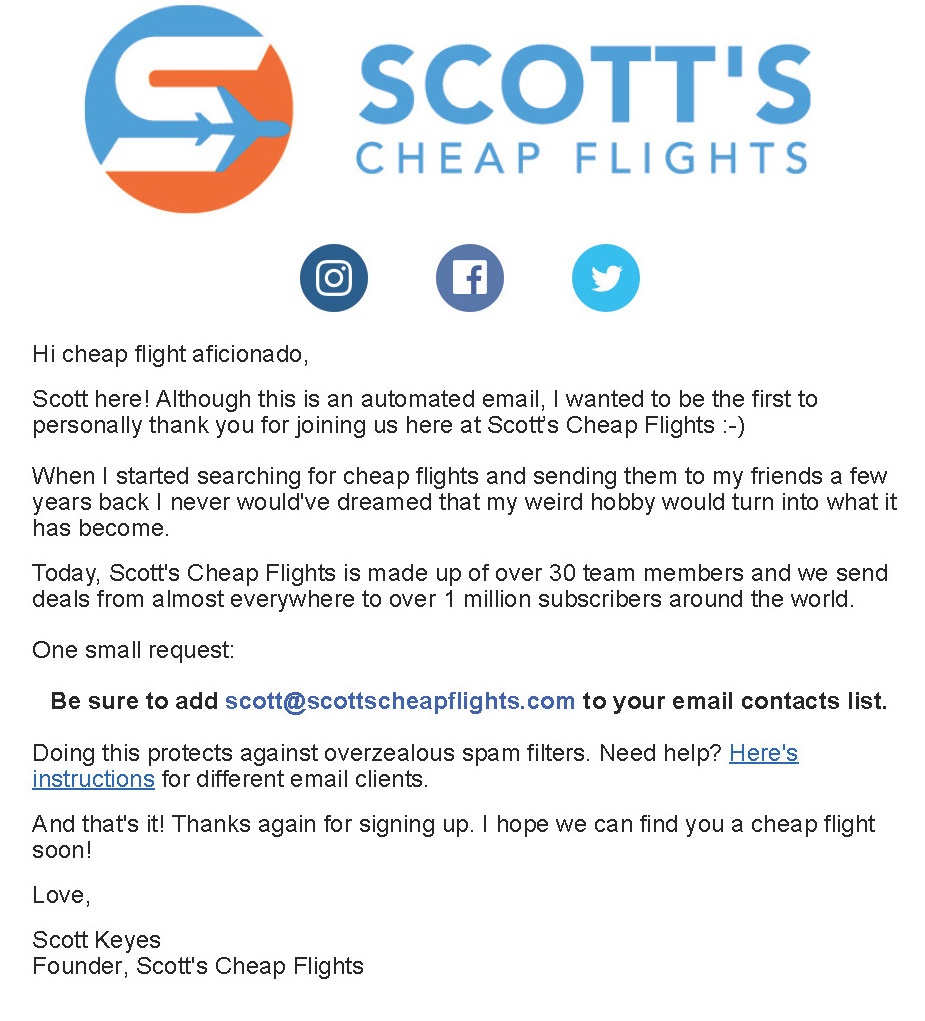 SCOTT'S
CHEAP FLIGHTS

Hi cheap flight aficionado,

Scott here! Although this is an automated email, I wanted to be the first to personally thank you for joining us here at Scott's Cheap Flights :-)

When I started searching for cheap flights and sending them to my friends a few years back I never would've dreamed that my weird hobby would turn into what it has become.

Today, Scott's Cheap Flights is made up of over 30 team members and we send deals from almost everywhere to over 1 million subscribers around the world.

One small request:

Be sure to add scott@scottscheapflights.com to your email contacts list.

Doing this protects against overzealous spam filters. Need help? Here's instructions for different email clients.

And that's it! Thanks again for signing up. I hope we can find you a cheap flight soon!

Love,

Scott Keyes
Founder, Scott's Cheap Flights